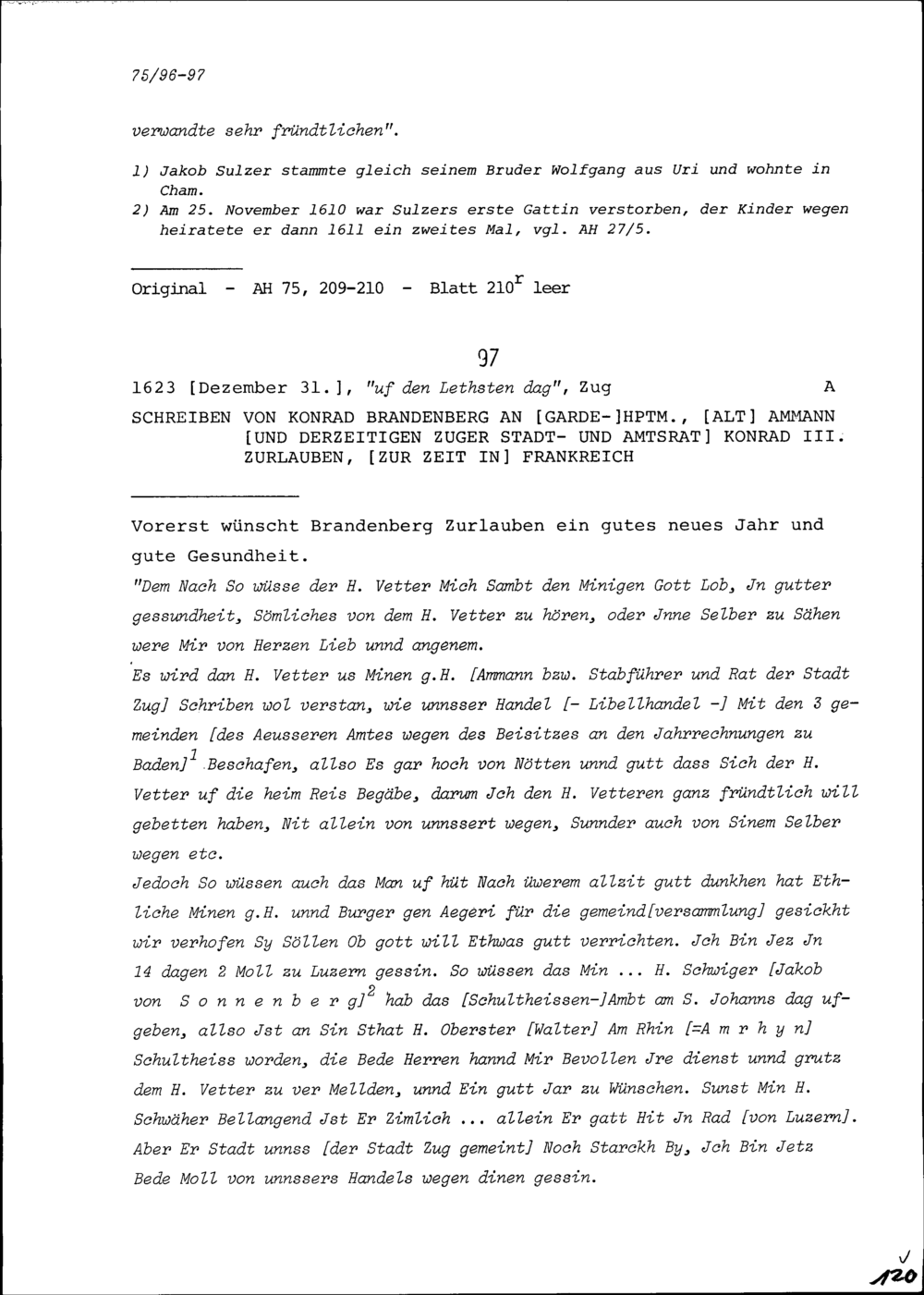 75/96-97

verwandte sehr fründtlichen".

1) Jakob Sulzer stammte gleich seinem Bruder Wolfgang aus Uri und wohnte in Cham.
2) Am 25. November 1610 war Sulzers erste Gattin verstorben, der Kinder wegen heiratete er dann 1611 ein zweites Mal, vgl. AH 27/5.

Original - AH 75, 209-210 - Blatt $210^r$ leer

97

1623 [Dezember 31.], "uf den Lethsten dag", Zug A

SCHREIBEN VON KONRAD BRANDENBERG AN [GARDE-]HPTM., [ALT] AMMANN [UND DERZEITIGEN ZUGER STADT- UND AMTSRAT] KONRAD III. ZURLAUBEN, [ZUR ZEIT IN] FRANKREICH

Vorerst wünscht Brandenberg Zurlauben ein gutes neues Jahr und gute Gesundheit.

"Dem Nach So wüsse der H. Vetter Mich Sambt den Minigen Gott Lob, Jn gutter gessundheit, Sömliches von dem H. Vetter zu hören, oder Jnne Selber zu Sähen were Mir von Herzen Lieb unnd angenem.

Es wird dan H. Vetter us Minen g.H. [Ammann bzw. Stabführer und Rat der Stadt Zug] Schriben wol verstan, wie unnsser Handel [- Libellhandel -] Mit den 3 gemeinden [des Aeusseren Amtes wegen des Beisitzes an den Jahrrechnungen zu Baden]$^1$ Beschafen, allso Es gar hoch von Nötten unnd gutt dass Sich der H. Vetter uf die heim Reis Begäbe, darum Jch den H. Vetteren ganz fründtlich will gebetten haben, Nit allein von unnssert wegen, Sunnder auch von Sinem Selber wegen etc.

Jedoch So wüssen auch das Man uf hüt Nach üwerem allzit gutt dunkhen hat Ethliche Minen g.H. unnd Burger gen Aegeri für die gemeind[versammlung] gesickht wir verhofen Sy Söllen Ob gott will Ethwas gutt verrichten. Jch Bin Jez Jn 14 dagen 2 Moll zu Luzern gessin. So wüssen das Min ... H. Schwiger [Jakob von S o n n e n b e r g]$^2$ hab das [Schultheissen-]Ambt am S. Johanns dag ufgeben, allso Jst an Sin Sthat H. Oberster [Walter] Am Rhin [=A m r h y n] Schultheiss worden, die Bede Herren hannd Mir Bevollen Jre dienst unnd grutz dem H. Vetter zu ver Mellden, unnd Ein gutt Jar zu Wünschen. Sunst Min H. Schwäher Bellangend Jst Er Zimlich ... allein Er gatt Hit Jn Rad [von Luzern]. Aber Er Stadt unnss [der Stadt Zug gemeint] Noch Starckh By, Jch Bin Jetz Bede Moll von unnssers Handels wegen dinen gessin.

120